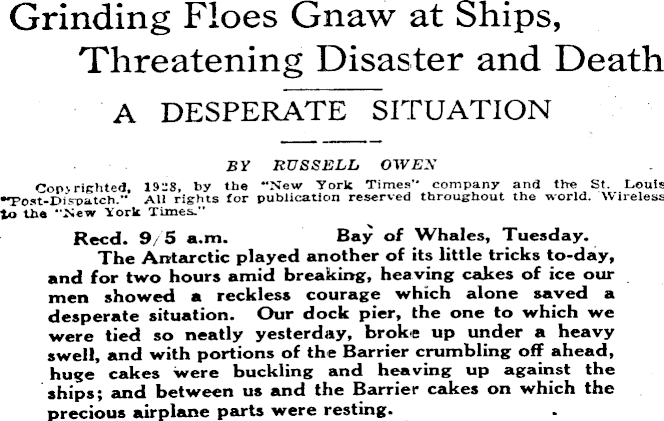 Grinding Floes Gnaw at Ships, Threatening Disaster and Death

A DESPERATE SITUATION

BY RUSSELL OWEN

Copyrighted, 1928, by the "New York Times" company and the St. Louis "Post-Dispatch." All rights for publication reserved throughout the world. Wireless to the "New York Times."

Recd. 9/5 a.m. Bay of Whales, Tuesday.

The Antarctic played another of its little tricks to-day, and for two hours amid breaking, heaving cakes of ice our men showed a reckless courage which alone saved a desperate situation. Our dock pier, the one to which we were tied so neatly yesterday, broke up under a heavy swell, and with portions of the Barrier crumbling off ahead, huge cakes were buckling and heaving up against the ships; and between us and the Barrier cakes on which the precious airplane parts were resting.